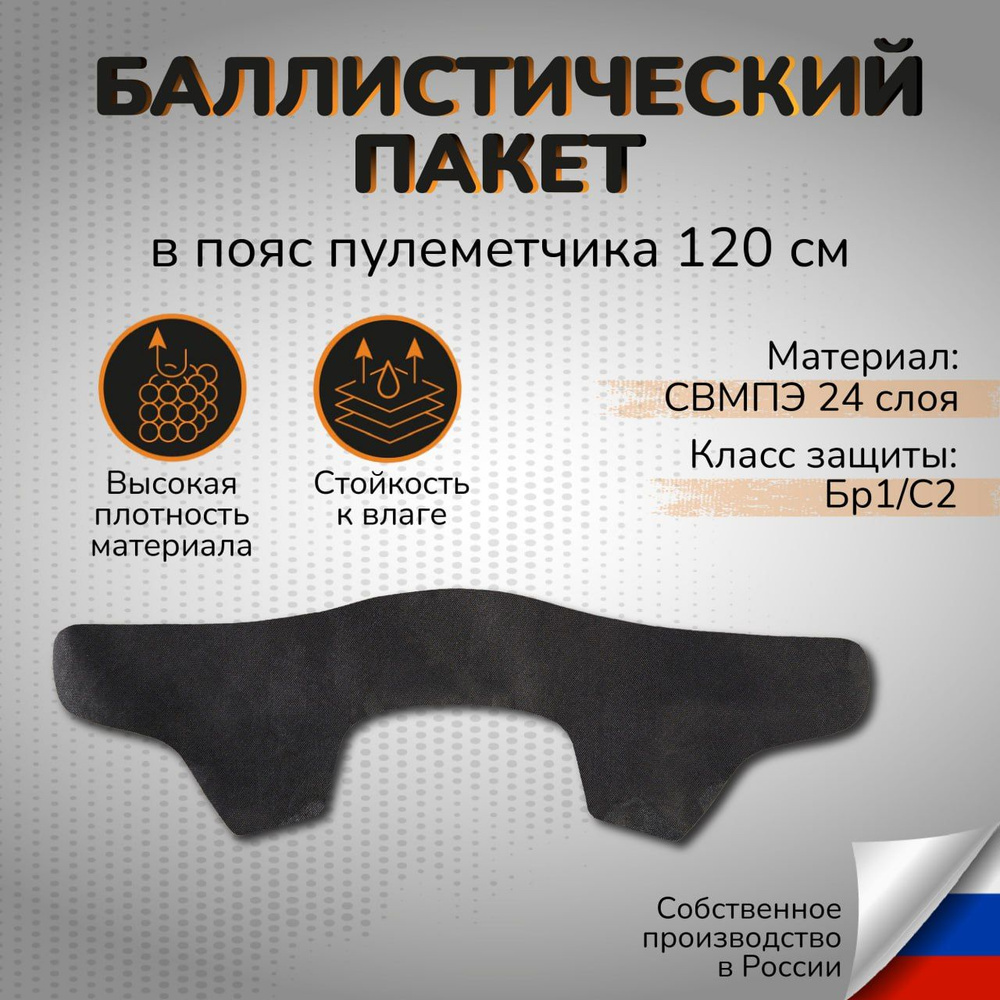 БАЛЛИСТИЧЕСКИЙ ПАКЕТ

в пояс пулеметчика 120 см

Высокая плотность материала

Стойкость к влаге

Материал:
СВМПЭ 24 слоя

Класс защиты:
Бр1/С2

Собственное производство в России